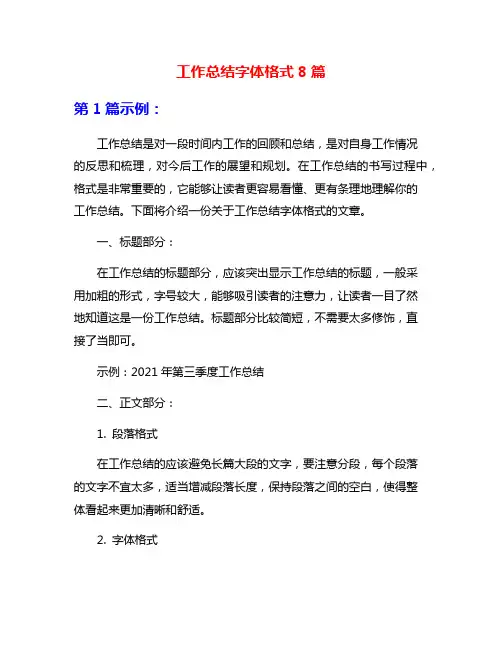 工作总结字体格式 8 篇

第 1 篇示例：

工作总结是对一段时间内工作的回顾和总结，是对自身工作情况的反思和梳理，对今后工作的展望和规划。在工作总结的书写过程中，格式是非常重要的，它能够让读者更容易看懂、更有条理地理解你的工作总结。下面将介绍一份关于工作总结字体格式的文章。

一、标题部分：

在工作总结的标题部分，应该突出显示工作总结的标题，一般采用加粗的形式，字号较大，能够吸引读者的注意力，让读者一目了然地知道这是一份工作总结。标题部分比较简短，不需要太多修饰，直接了当即可。

示例：2021 年第三季度工作总结

二、正文部分：

1. 段落格式

在工作总结的应该避免长篇大段的文字，要注意分段，每个段落的文字不宜太多，适当增减段落长度，保持段落之间的空白，使得整体看起来更加清晰和舒适。

2. 字体格式